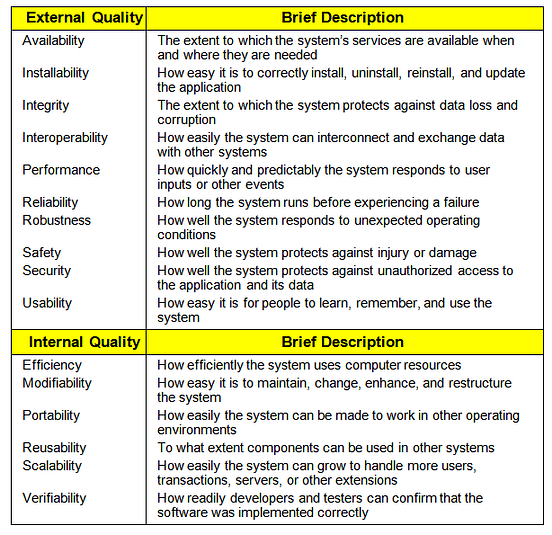 | External Quality | Brief Description |
|---|---|
| Availability | The extent to which the system's services are available when and where they are needed |
| Installability | How easy it is to correctly install, uninstall, reinstall, and update the application |
| Integrity | The extent to which the system protects against data loss and corruption |
| Interoperability | How easily the system can interconnect and exchange data with other systems |
| Performance | How quickly and predictably the system responds to user inputs or other events |
| Reliability | How long the system runs before experiencing a failure |
| Robustness | How well the system responds to unexpected operating conditions |
| Safety | How well the system protects against injury or damage |
| Security | How well the system protects against unauthorized access to the application and its data |
| Usability | How easy it is for people to learn, remember, and use the system |
| **Internal Quality** | **Brief Description** |
| Efficiency | How efficiently the system uses computer resources |
| Modifiability | How easy it is to maintain, change, enhance, and restructure the system |
| Portability | How easily the system can be made to work in other operating environments |
| Reusability | To what extent components can be used in other systems |
| Scalability | How easily the system can grow to handle more users, transactions, servers, or other extensions |
| Verifiability | How readily developers and testers can confirm that the software was implemented correctly |